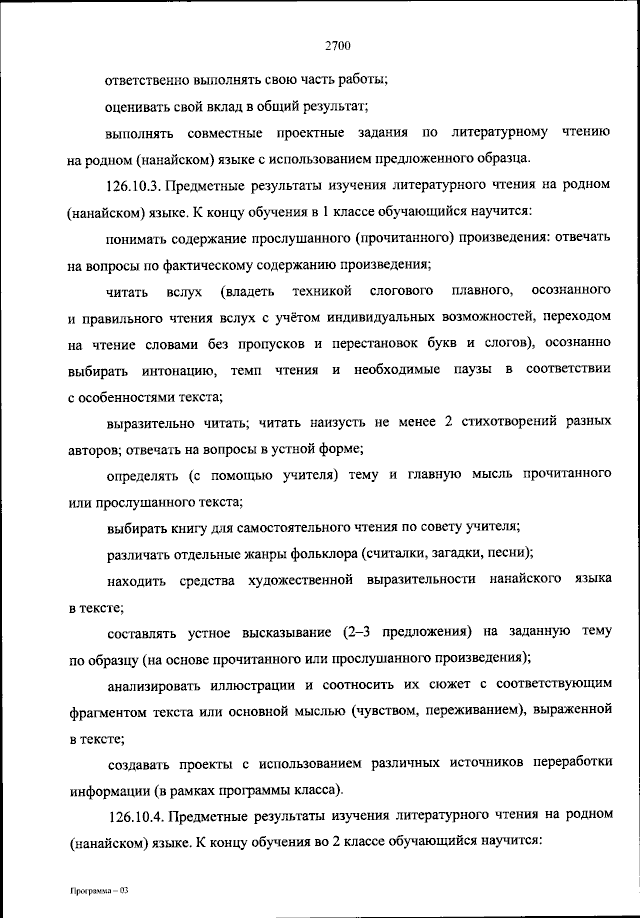 2700

ответственно выполнять свою часть работы;

оценивать свой вклад в общий результат;

выполнять совместные проектные задания по литературному чтению на родном (нанайском) языке с использованием предложенного образца.

126.10.3. Предметные результаты изучения литературного чтения на родном (нанайском) языке. К концу обучения в 1 классе обучающийся научится:

понимать содержание прослушанного (прочитанного) произведения: отвечать на вопросы по фактическому содержанию произведения;

читать вслух (владеть техникой слогового плавного, осознанного и правильного чтения вслух с учётом индивидуальных возможностей, переходом на чтение словами без пропусков и перестановок букв и слогов), осознанно выбирать интонацию, темп чтения и необходимые паузы в соответствии с особенностями текста;

выразительно читать; читать наизусть не менее 2 стихотворений разных авторов; отвечать на вопросы в устной форме;

определять (с помощью учителя) тему и главную мысль прочитанного или прослушанного текста;

выбирать книгу для самостоятельного чтения по совету учителя;

различать отдельные жанры фольклора (считалки, загадки, песни);

находить средства художественной выразительности нанайского языка в тексте;

составлять устное высказывание (2–3 предложения) на заданную тему по образцу (на основе прочитанного или прослушанного произведения);

анализировать иллюстрации и соотносить их сюжет с соответствующим фрагментом текста или основной мыслью (чувством, переживанием), выраженной в тексте;

создавать проекты с использованием различных источников переработки информации (в рамках программы класса).

126.10.4. Предметные результаты изучения литературного чтения на родном (нанайском) языке. К концу обучения во 2 классе обучающийся научится:

Программа – 03